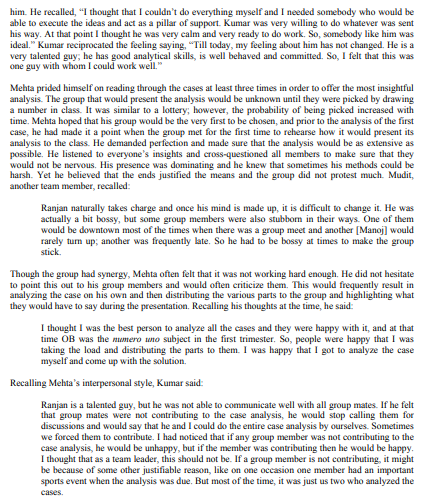 him. He recalled, "I thought that I couldn't do everything myself and I needed somebody who would be able to execute the ideas and act as a pillar of support. Kumar was very willing to do whatever was sent his way. At that point I thought he was very calm and very ready to do work. So, somebody like him was ideal." Kumar reciprocated the feeling saying, "Till today, my feeling about him has not changed. He is a very talented guy; he has good analytical skills, is well behaved and committed. So, I felt that this was one guy with whom I could work well."

Mehta prided himself on reading through the cases at least three times in order to offer the most insightful analysis. The group that would present the analysis would be unknown until they were picked by drawing a number in class. It was similar to a lottery; however, the probability of being picked increased with time. Mehta hoped that his group would be the very first to be chosen, and prior to the analysis of the first case, he had made it a point when the group met for the first time to rehearse how it would present its analysis to the class. He demanded perfection and made sure that the analysis would be as extensive as possible. He listened to everyone's insights and cross-questioned all members to make sure that they would not be nervous. His presence was dominating and he knew that sometimes his methods could be harsh. Yet he believed that the ends justified the means and the group did not protest much. Mudit, another team member, recalled:

Ranjan naturally takes charge and once his mind is made up, it is difficult to change it. He was actually a bit bossy, but some group members were also stubborn in their ways. One of them would be downtown most of the times when there was a group meet and another [Manoj] would rarely turn up; another was frequently late. So he had to be bossy at times to make the group stick.

Though the group had synergy, Mehta often felt that it was not working hard enough. He did not hesitate to point this out to his group members and would often criticize them. This would frequently result in analyzing the case on his own and then distributing the various parts to the group and highlighting what they would have to say during the presentation. Recalling his thoughts at the time, he said:

I thought I was the best person to analyze all the cases and they were happy with it, and at that time OB was the numero uno subject in the first trimester. So, people were happy that I was taking the load and distributing the parts to them. I was happy that I got to analyze the case myself and come up with the solution.

Recalling Mehta's interpersonal style, Kumar said:

Ranjan is a talented guy, but he was not able to communicate well with all group mates. If he felt that group mates were not contributing to the case analysis, he would stop calling them for discussions and would say that he and I could do the entire case analysis by ourselves. Sometimes we forced them to contribute. I had noticed that if any group member was not contributing to the case analysis, he would be unhappy, but if the member was contributing then he would be happy. I thought that as a team leader, this should not be. If a group member is not contributing, it might be because of some other justifiable reason, like on one occasion one member had an important sports event when the analysis was due. But most of the time, it was just us two who analyzed the cases.